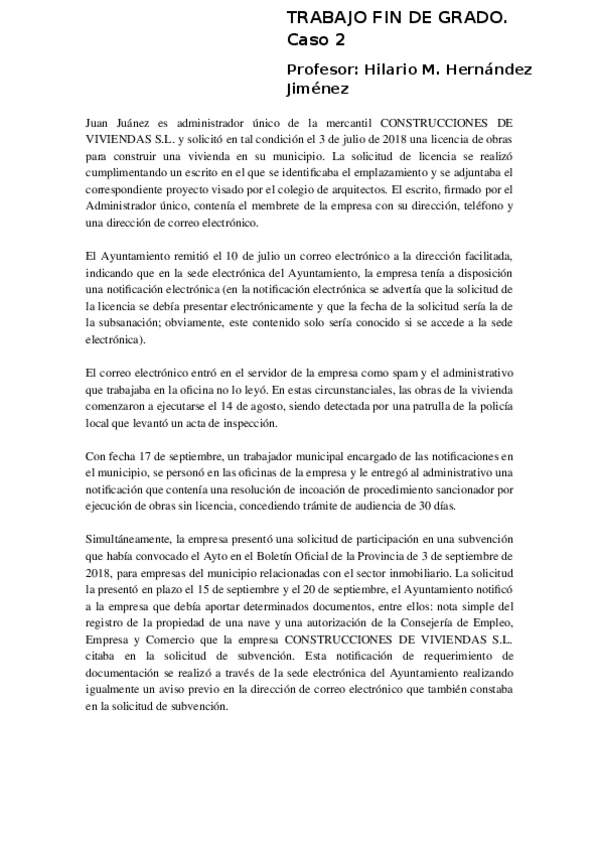 TRABAJO FIN DE GRADO.
Caso 2

Profesor: Hilario M. Hernández Jiménez

Juan Juánez es administrador único de la mercantil CONSTRUCCIONES DE VIVIENDAS S.L. y solicitó en tal condición el 3 de julio de 2018 una licencia de obras para construir una vivienda en su municipio. La solicitud de licencia se realizó cumplimentando un escrito en el que se identificaba el emplazamiento y se adjuntaba el correspondiente proyecto visado por el colegio de arquitectos. El escrito, firmado por el Administrador único, contenía el membrete de la empresa con su dirección, teléfono y una dirección de correo electrónico.

El Ayuntamiento remitió el 10 de julio un correo electrónico a la dirección facilitada, indicando que en la sede electrónica del Ayuntamiento, la empresa tenía a disposición una notificación electrónica (en la notificación electrónica se advertía que la solicitud de la licencia se debía presentar electrónicamente y que la fecha de la solicitud sería la de la subsanación; obviamente, este contenido solo sería conocido si se accede a la sede electrónica).

El correo electrónico entró en el servidor de la empresa como spam y el administrativo que trabajaba en la oficina no lo leyó. En estas circunstanciales, las obras de la vivienda comenzaron a ejecutarse el 14 de agosto, siendo detectada por una patrulla de la policía local que levantó un acta de inspección.

Con fecha 17 de septiembre, un trabajador municipal encargado de las notificaciones en el municipio, se personó en las oficinas de la empresa y le entregó al administrativo una notificación que contenía una resolución de incoación de procedimiento sancionador por ejecución de obras sin licencia, concediendo trámite de audiencia de 30 días.

Simultáneamente, la empresa presentó una solicitud de participación en una subvención que había convocado el Ayto en el Boletín Oficial de la Provincia de 3 de septiembre de 2018, para empresas del municipio relacionadas con el sector inmobiliario. La solicitud la presentó en plazo el 15 de septiembre y el 20 de septiembre, el Ayuntamiento notificó a la empresa que debía aportar determinados documentos, entre ellos: nota simple del registro de la propiedad de una nave y una autorización de la Consejería de Empleo, Empresa y Comercio que la empresa CONSTRUCCIONES DE VIVIENDAS S.L. citaba en la solicitud de subvención. Esta notificación de requerimiento de documentación se realizó a través de la sede electrónica del Ayuntamiento realizando igualmente un aviso previo en la dirección de correo electrónico que también constaba en la solicitud de subvención.